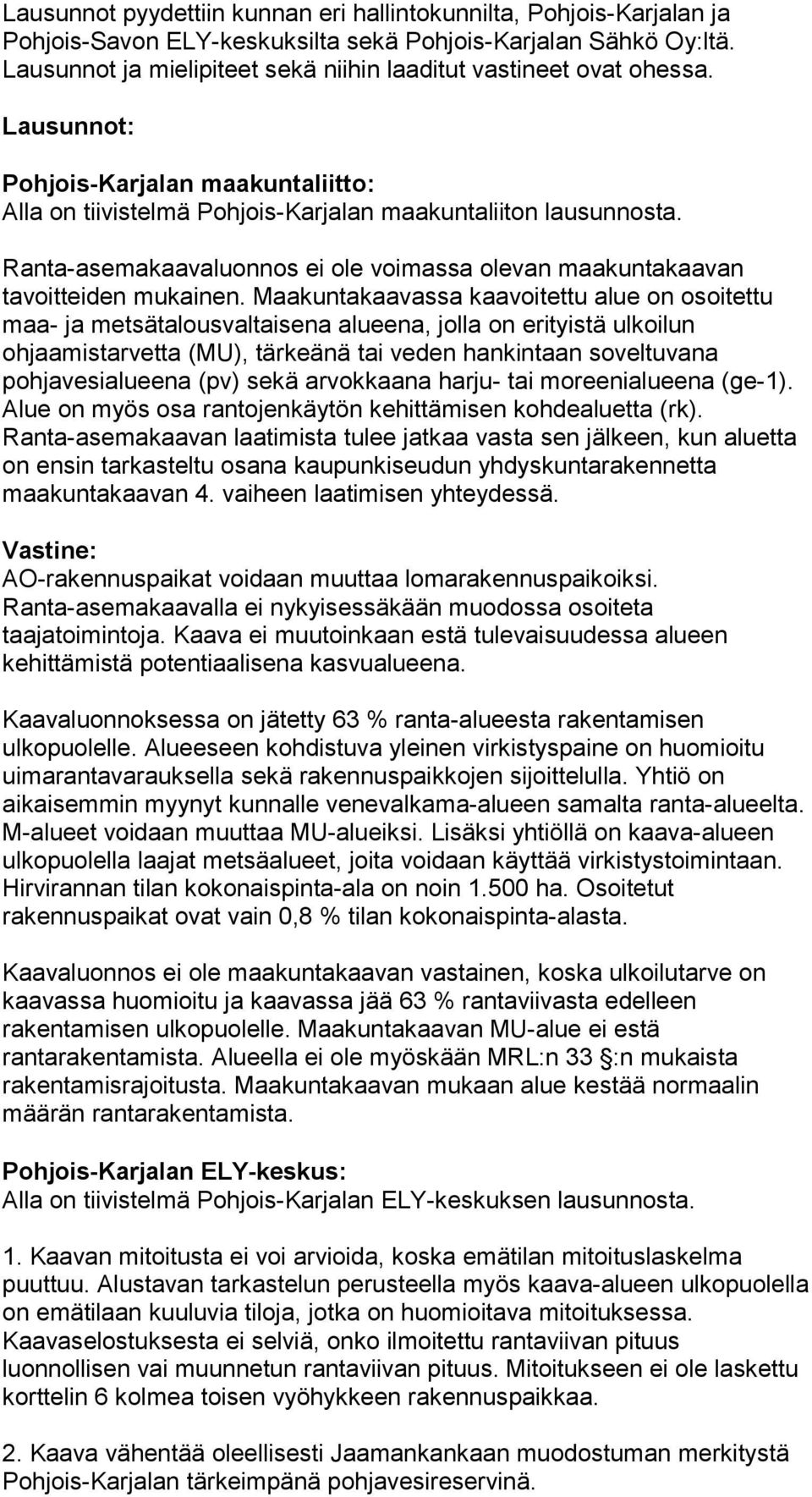 Lausunnot pyydettiin kunnan eri hallintokunnilta, Pohjois-Karjalan ja Pohjois-Savon ELY-keskuksilta sekä Pohjois-Karjalan Sähkö Oy:ltä. Lausunnot ja mielipiteet sekä niihin laaditut vastineet ovat ohessa.

Lausunnot:

Pohjois-Karjalan maakuntaliitto:
Alla on tiivistelmä Pohjois-Karjalan maakuntaliiton lausunnosta.

Ranta-asemakaavaluonnos ei ole voimassa olevan maakuntakaavan tavoitteiden mukainen. Maakuntakaavassa kaavoitettu alue on osoitettu maa- ja metsätalousvaltaisena alueena, jolla on erityistä ulkoilun ohjaamistarvetta (MU), tärkeänä tai veden hankintaan soveltuvana pohjavesialueena (pv) sekä arvokkaana harju- tai moreenialueena (ge-1). Alue on myös osa rantojenkäytön kehittämisen kohdealuetta (rk). Ranta-asemakaavan laatimista tulee jatkaa vasta sen jälkeen, kun aluetta on ensin tarkasteltu osana kaupunkiseudun yhdyskuntarakennetta maakuntakaavan 4. vaiheen laatimisen yhteydessä.

Vastine:
AO-rakennuspaikat voidaan muuttaa lomarakennuspaikoiksi. Ranta-asemakaavalla ei nykyisessäkään muodossa osoiteta taajatoimintoja. Kaava ei muutoinkaan estä tulevaisuudessa alueen kehittämistä potentiaalisena kasvualueena.

Kaavaluonnoksessa on jätetty 63 % ranta-alueesta rakentamisen ulkopuolelle. Alueeseen kohdistuva yleinen virkistyspaine on huomioitu uimarantavarauksella sekä rakennuspaikkojen sijoittelulla. Yhtiö on aikaisemmin myynyt kunnalle venevalkama-alueen samalta ranta-alueelta. M-alueet voidaan muuttaa MU-alueiksi. Lisäksi yhtiöllä on kaava-alueen ulkopuolella laajat metsäalueet, joita voidaan käyttää virkistystoimintaan. Hirvirannan tilan kokonaispinta-ala on noin 1.500 ha. Osoitetut rakennuspaikat ovat vain 0,8 % tilan kokonaispinta-alasta.

Kaavaluonnos ei ole maakuntakaavan vastainen, koska ulkoilutarve on kaavassa huomioitu ja kaavassa jää 63 % rantaviivasta edelleen rakentamisen ulkopuolelle. Maakuntakaavan MU-alue ei estä rantarakentamista. Alueella ei ole myöskään MRL:n 33 §:n mukaista rakentamisrajoitusta. Maakuntakaavan mukaan alue kestää normaalin määrän rantarakentamista.

Pohjois-Karjalan ELY-keskus:
Alla on tiivistelmä Pohjois-Karjalan ELY-keskuksen lausunnosta.

1. Kaavan mitoitusta ei voi arvioida, koska emätilan mitoituslaskelma puuttuu. Alustavan tarkastelun perusteella myös kaava-alueen ulkopuolella on emätilaan kuuluvia tiloja, jotka on huomioitava mitoituksessa. Kaavaselostuksesta ei selviä, onko ilmoitettu rantaviivan pituus luonnollisen vai muunnetun rantaviivan pituus. Mitoitukseen ei ole laskettu korttelin 6 kolmea toisen vyöhykkeen rakennuspaikkaa.

2. Kaava vähentää oleellisesti Jaamankankaan muodostuman merkitystä Pohjois-Karjalan tärkeimpänä pohjavesireservinä.